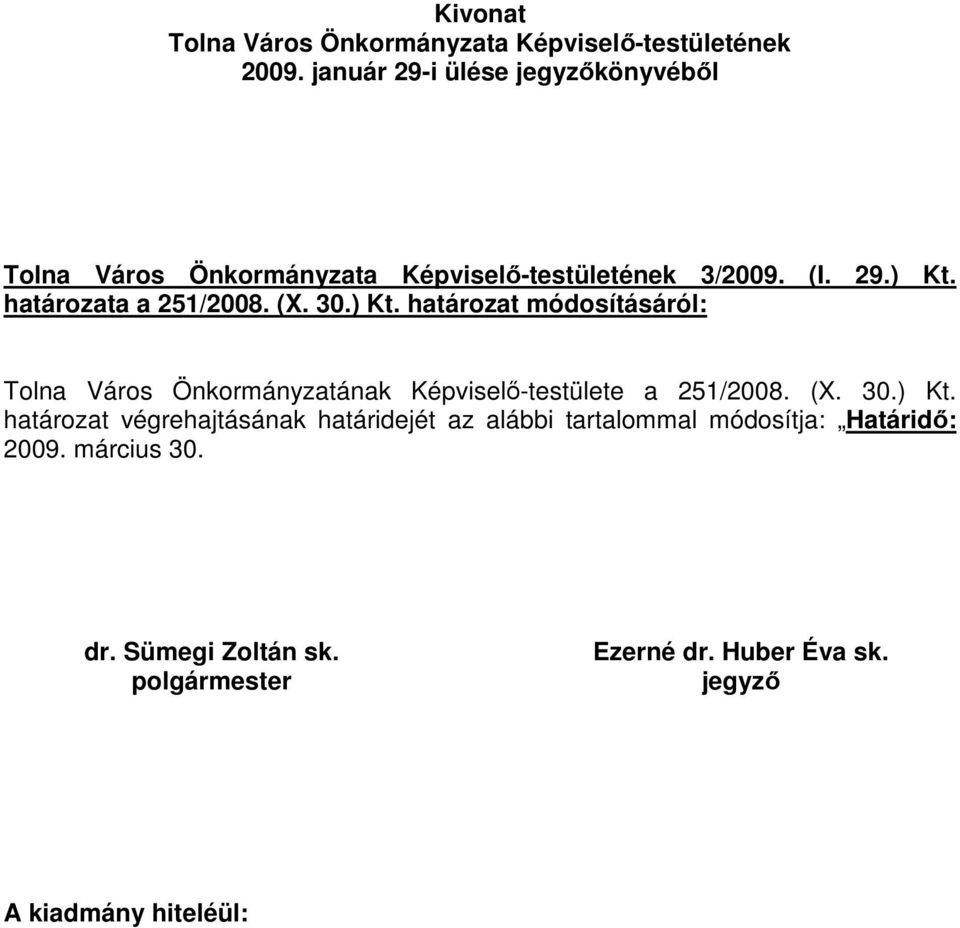 Kivonat
Tolna Város Önkormányzata Képviselő-testületének
2009. január 29-i ülése jegyzőkönyvéből

Tolna Város Önkormányzata Képviselő-testületének 3/2009. (I. 29.) Kt. határozata a 251/2008. (X. 30.) Kt. határozat módosításáról:

Tolna Város Önkormányzatának Képviselő-testülete a 251/2008. (X. 30.) Kt. határozat végrehajtásának határidejét az alábbi tartalommal módosítja: „Határidő: 2009. március 30.

dr. Sümegi Zoltán sk.
polgármester

Ezerné dr. Huber Éva sk.
jegyző

A kiadmány hiteléül: